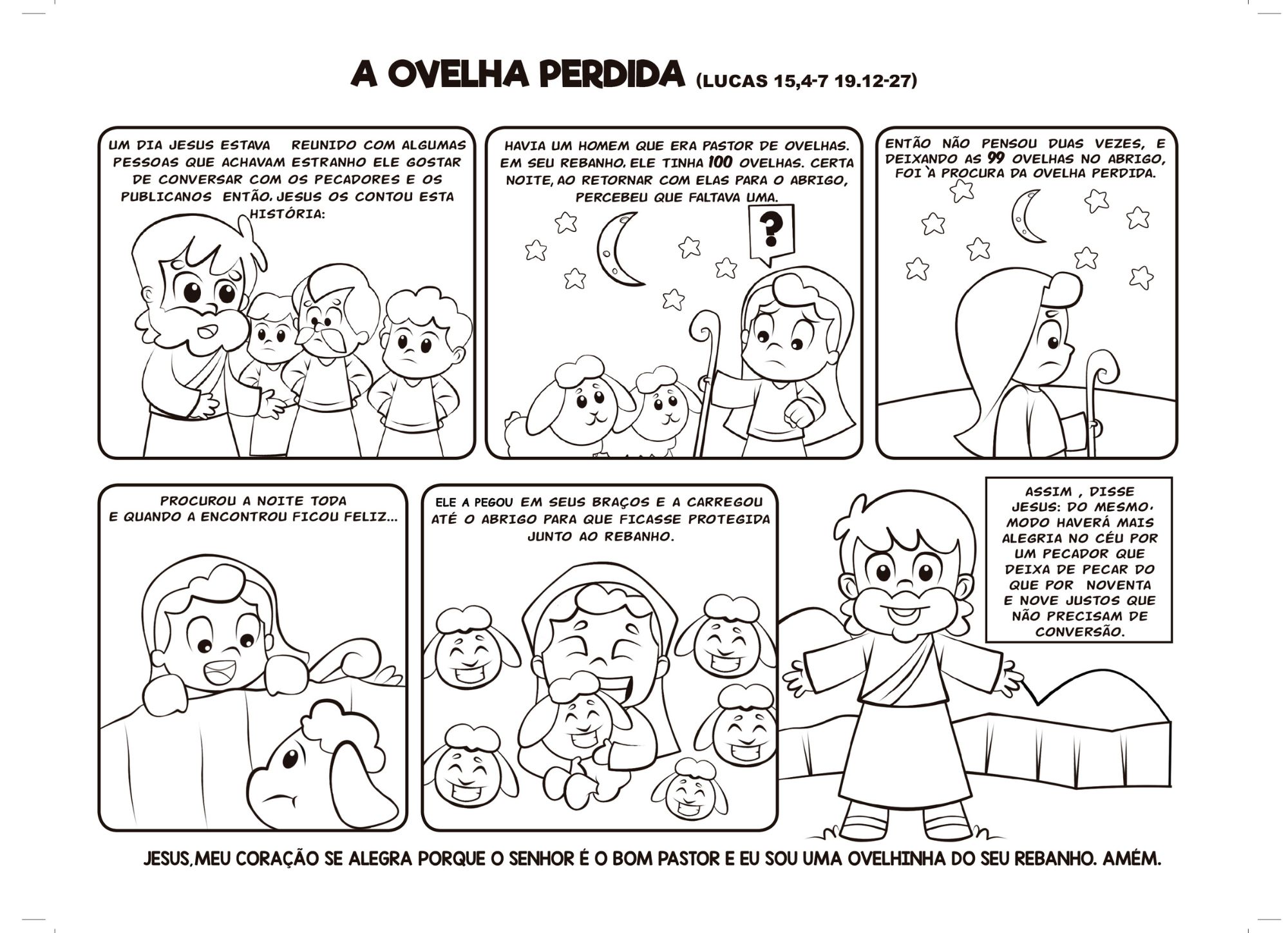 A OVELHA PERDIDA (LUCAS 15,4-7 19.12-27)

UM DIA JESUS ESTAVA REUNIDO COM ALGUMAS PESSOAS QUE ACHAVAM ESTRANHO ELE GOSTAR DE CONVERSAR COM OS PECADORES E OS PUBLICANOS ENTÃO, JESUS OS CONTOU ESTA HISTÓRIA:

HAVIA UM HOMEM QUE ERA PASTOR DE OVELHAS. EM SEU REBANHO, ELE TINHA 100 OVELHAS. CERTA NOITE, AO RETORNAR COM ELAS PARA O ABRIGO, PERCEBEU QUE FALTAVA UMA.

?

ENTÃO NÃO PENSOU DUAS VEZES, E DEIXANDO AS 99 OVELHAS NO ABRIGO, FOI À PROCURA DA OVELHA PERDIDA.

PROCUROU A NOITE TODA E QUANDO A ENCONTROU FICOU FELIZ...

ELE A PEGOU EM SEUS BRAÇOS E A CARREGOU ATÉ O ABRIGO PARA QUE FICASSE PROTEGIDA JUNTO AO REBANHO.

ASSIM , DISSE JESUS: DO MESMO, MODO HAVERÁ MAIS ALEGRIA NO CÉU POR UM PECADOR QUE DEIXA DE PECAR DO QUE POR NOVENTA E NOVE JUSTOS QUE NÃO PRECISAM DE CONVERSÃO.

JESUS, MEU CORAÇÃO SE ALEGRA PORQUE O SENHOR É O BOM PASTOR E EU SOU UMA OVELHINHA DO SEU REBANHO. AMÉM.